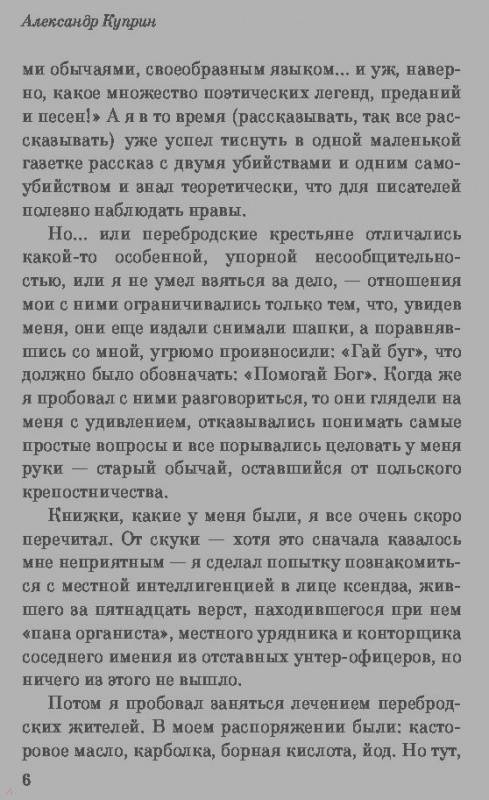 Александр Куприн

ми обычаями, своеобразным языком... и уж, наверно, какое множество поэтических легенд, преданий и песен!» А я в то время (рассказывать, так все рассказывать) уже успел тиснуть в одной маленькой газетке рассказ с двумя убийствами и одним самоубийством и знал теоретически, что для писателей полезно наблюдать нравы.

Но... или перебродские крестьяне отличались какой-то особенной, упорной несообщительностью, или я не умел взяться за дело, — отношения мои с ними ограничивались только тем, что, увидев меня, они еще издали снимали шапки, а поравнявшись со мной, угрюмо произносили: «Гай буг», что должно было обозначать: «Помогай Бог». Когда же я пробовал с ними разговориться, то они глядели на меня с удивлением, отказывались понимать самые простые вопросы и все порывались целовать у меня руки — старый обычай, оставшийся от польского крепостничества.

Книжки, какие у меня были, я все очень скоро перечитал. От скуки — хотя это сначала казалось мне неприятным — я сделал попытку познакомиться с местной интеллигенцией в лице ксендза, жившего за пятнадцать верст, находившегося при нем «пана органиста», местного урядника и конторщика соседнего имения из отставных унтер-офицеров, но ничего из этого не вышло.

Потом я пробовал заняться лечением перебродских жителей. В моем распоряжении были: касторовое масло, карболка, борная кислота, йод. Но тут,

6